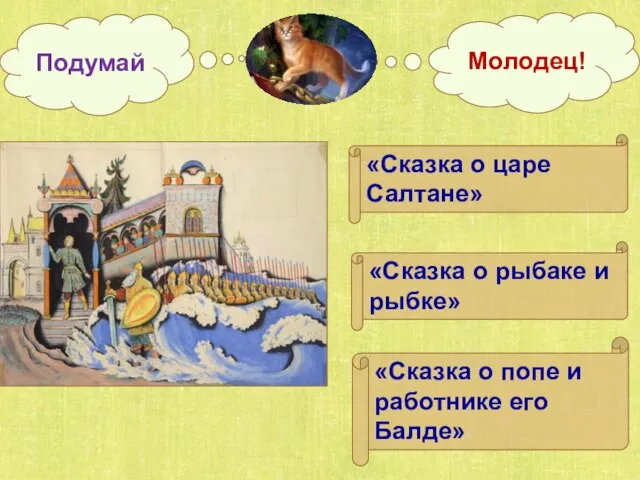 Подумай

Молодец!

«Сказка о царе Салтане»

«Сказка о рыбаке и рыбке»

«Сказка о попе и работнике его Балде»